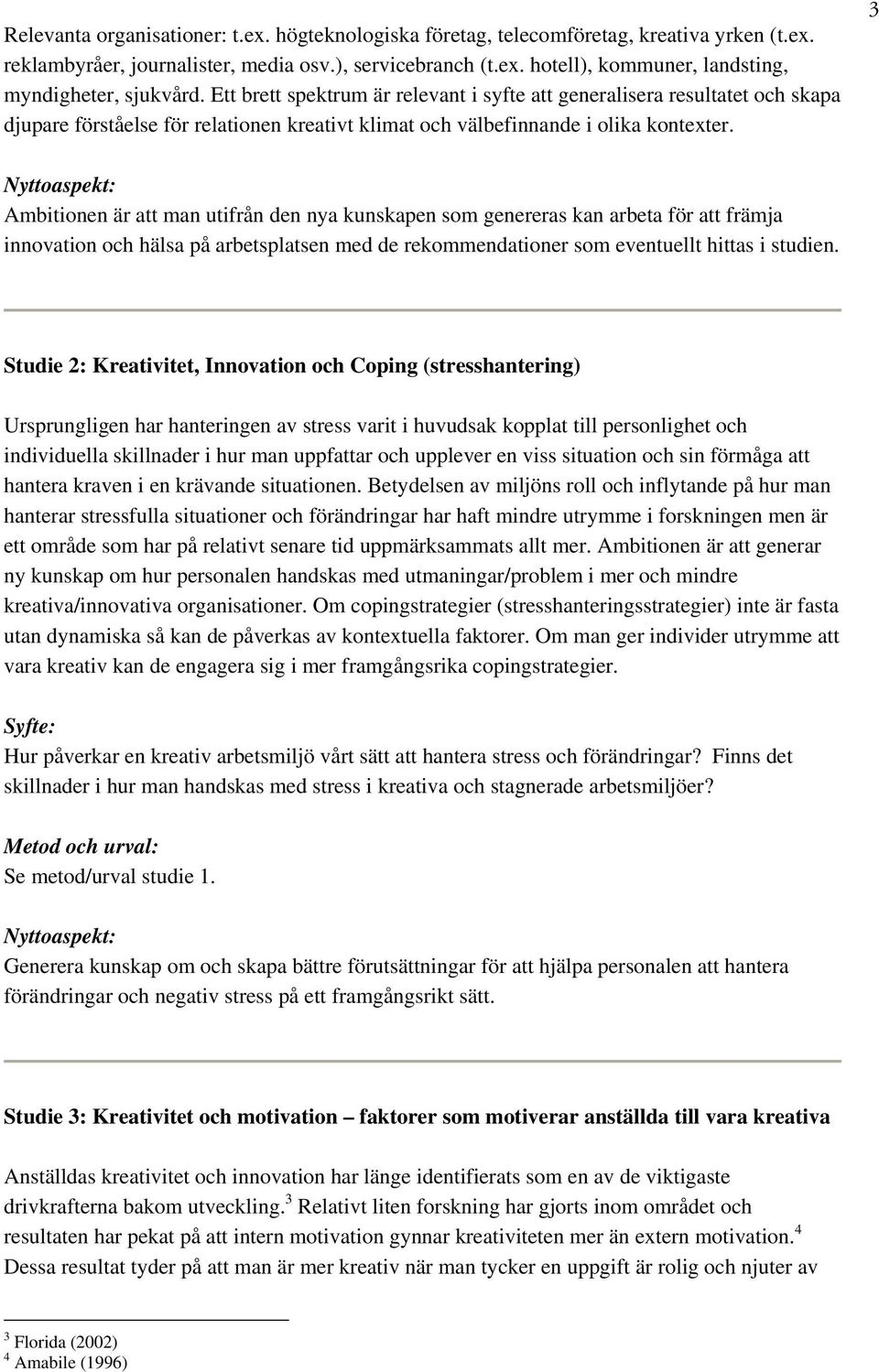 3

Relevanta organisationer: t.ex. högteknologiska företag, telecomföretag, kreativa yrken (t.ex. reklambyråer, journalister, media osv.), servicebranch (t.ex. hotell), kommuner, landsting, myndigheter, sjukvård. Ett brett spektrum är relevant i syfte att generalisera resultatet och skapa djupare förståelse för relationen kreativt klimat och välbefinnande i olika kontexter.

Nyttoaspekt:
Ambitionen är att man utifrån den nya kunskapen som genereras kan arbeta för att främja innovation och hälsa på arbetsplatsen med de rekommendationer som eventuellt hittas i studien.

Studie 2: Kreativitet, Innovation och Coping (stresshantering)

Ursprungligen har hanteringen av stress varit i huvudsak kopplat till personlighet och individuella skillnader i hur man uppfattar och upplever en viss situation och sin förmåga att hantera kraven i en krävande situationen. Betydelsen av miljöns roll och inflytande på hur man hanterar stressfulla situationer och förändringar har haft mindre utrymme i forskningen men är ett område som har på relativt senare tid uppmärksammats allt mer. Ambitionen är att generar ny kunskap om hur personalen handskas med utmaningar/problem i mer och mindre kreativa/innovativa organisationer. Om copingstrategier (stresshanteringsstrategier) inte är fasta utan dynamiska så kan de påverkas av kontextuella faktorer. Om man ger individer utrymme att vara kreativ kan de engagera sig i mer framgångsrika copingstrategier.

Syfte:
Hur påverkar en kreativ arbetsmiljö vårt sätt att hantera stress och förändringar? Finns det skillnader i hur man handskas med stress i kreativa och stagnerade arbetsmiljöer?

Metod och urval:
Se metod/urval studie 1.

Nyttoaspekt:
Generera kunskap om och skapa bättre förutsättningar för att hjälpa personalen att hantera förändringar och negativ stress på ett framgångsrikt sätt.

Studie 3: Kreativitet och motivation – faktorer som motiverar anställda till vara kreativa

Anställdas kreativitet och innovation har länge identifierats som en av de viktigaste drivkrafterna bakom utveckling.$^3$ Relativt liten forskning har gjorts inom området och resultaten har pekat på att intern motivation gynnar kreativiteten mer än extern motivation.$^4$ Dessa resultat tyder på att man är mer kreativ när man tycker en uppgift är rolig och njuter av

$^3$ Florida (2002)
$^4$ Amabile (1996)